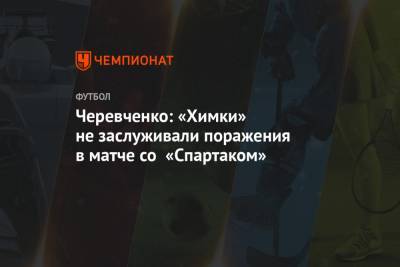 ЧЕМПИОНАТ

ФУТБОЛ

Черевченко: «Химки» не заслуживали поражения в матче со «Спартаком»